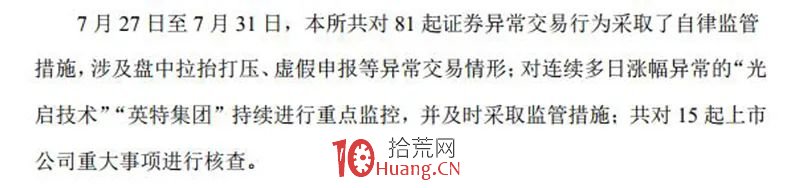 7 月 27 日至 7 月 31 日，本所共对 81 起证券异常交易行为采取了自律监管措施，涉及盘中拉抬打压、虚假申报等异常交易情形；对连续多日涨幅异常的“光启技术”“英特集团”持续进行重点监控，并及时采取监管措施；共对 15 起上市公司重大事项进行核查。

10 拾荒网 Huang.CN